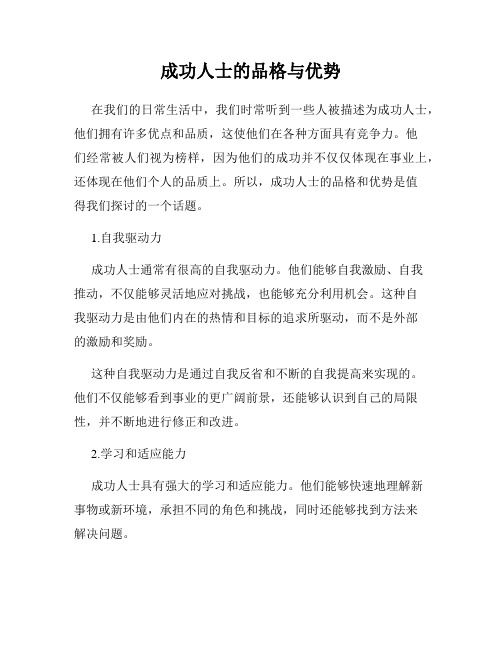 成功人士的品格与优势

在我们的日常生活中，我们时常听到一些人被描述为成功人士，他们拥有许多优点和品质，这使他们在各种方面具有竞争力。他们经常被人们视为榜样，因为他们的成功并不仅仅体现在事业上，还体现在他们个人的品质上。所以，成功人士的品格和优势是值得我们探讨的一个话题。

1.自我驱动力

成功人士通常有很高的自我驱动力。他们能够自我激励、自我推动，不仅能够灵活地应对挑战，也能够充分利用机会。这种自我驱动力是由他们内在的热情和目标的追求所驱动，而不是外部的激励和奖励。

这种自我驱动力是通过自我反省和不断的自我提高来实现的。他们不仅能够看到事业的更广阔前景，还能够认识到自己的局限性，并不断地进行修正和改进。

2.学习和适应能力

成功人士具有强大的学习和适应能力。他们能够快速地理解新事物或新环境，承担不同的角色和挑战，同时还能够找到方法来解决问题。